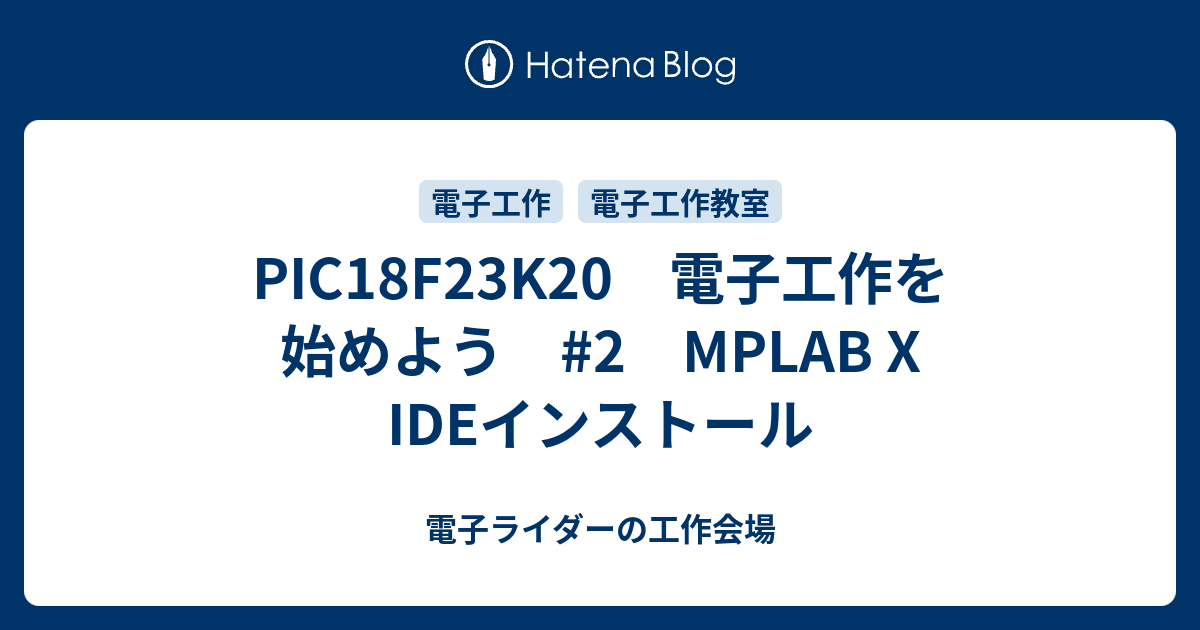 Hatena Blog

電子工作　電子工作教室

PIC18F23K20　電子工作を始めよう　#2　MPLAB X IDEインストール

電子ライダーの工作会場